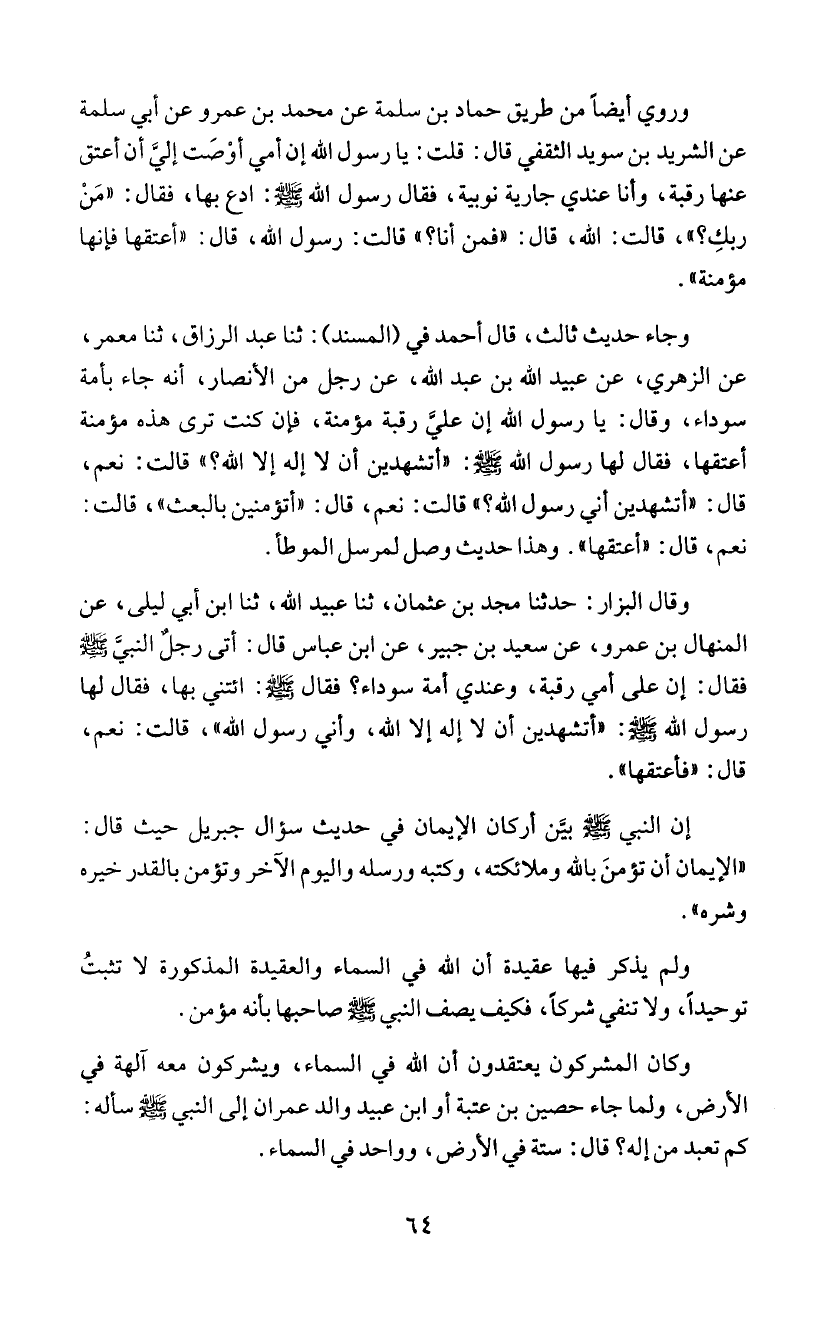 وروي أيضاً من طريق حماد بن سلمة عن محمد بن عمرو عن أبي سلمة عن الشريد بن سويد الثقفي قال: قلت: يا رسول الله إن أمي أوْصَت إليَّ أن أعتق عنها رقبة، وأنا عندي جارية نوبية، فقال رسول الله ﷺ: ادع بها، فقال: «مَنْ ربكِ؟»، قالت: الله، قال: «فمن أنا؟» قالت: رسول الله، قال: «أعتقها فإنها مؤمنة».

وجاء حديث ثالث، قال أحمد في (المسند): ثنا عبد الرزاق، ثنا معمر، عن الزهري، عن عبيد الله بن عبد الله، عن رجل من الأنصار، أنه جاء بأمة سوداء، وقال: يا رسول الله إن عليَّ رقبة مؤمنة، فإن كنت ترى هذه مؤمنة أعتقها، فقال لها رسول الله ﷺ: «أتشهدين أن لا إله إلا الله؟» قالت: نعم، قال: «أتشهدين أني رسول الله؟» قالت: نعم، قال: «أتؤمنين بالبعث»، قالت: نعم، قال: «أعتقها». وهذا حديث وصل لمرسل الموطأ.

وقال البزار: حدثنا مجد بن عثمان، ثنا عبيد الله، ثنا ابن أبي ليلى، عن المنهال بن عمرو، عن سعيد بن جبير، عن ابن عباس قال: أتى رجلٌ النبيَّ ﷺ فقال: إن على أمي رقبة، وعندي أمة سوداء؟ فقال ﷺ: ائتني بها، فقال لها رسول الله ﷺ: «أتشهدين أن لا إله إلا الله، وأني رسول الله»، قالت: نعم، قال: «فأعتقها».

إن النبي ﷺ بيَّن أركان الإيمان في حديث سؤال جبريل حيث قال: «الإيمان أن تؤمنَ بالله وملائكته، وكتبه ورسله واليوم الآخر وتؤمن بالقدر خيره وشره».

ولم يذكر فيها عقيدة أن الله في السماء والعقيدة المذكورة لا تثبتُ توحيداً، ولا تنفي شركاً، فكيف يصف النبي ﷺ صاحبها بأنه مؤمن.

وكان المشركون يعتقدون أن الله في السماء، ويشركون معه آلهة في الأرض، ولما جاء حصين بن عتبة أو ابن عبيد والد عمران إلى النبي ﷺ سأله: كم تعبد من إله؟ قال: ستة في الأرض، وواحد في السماء.

٦٤